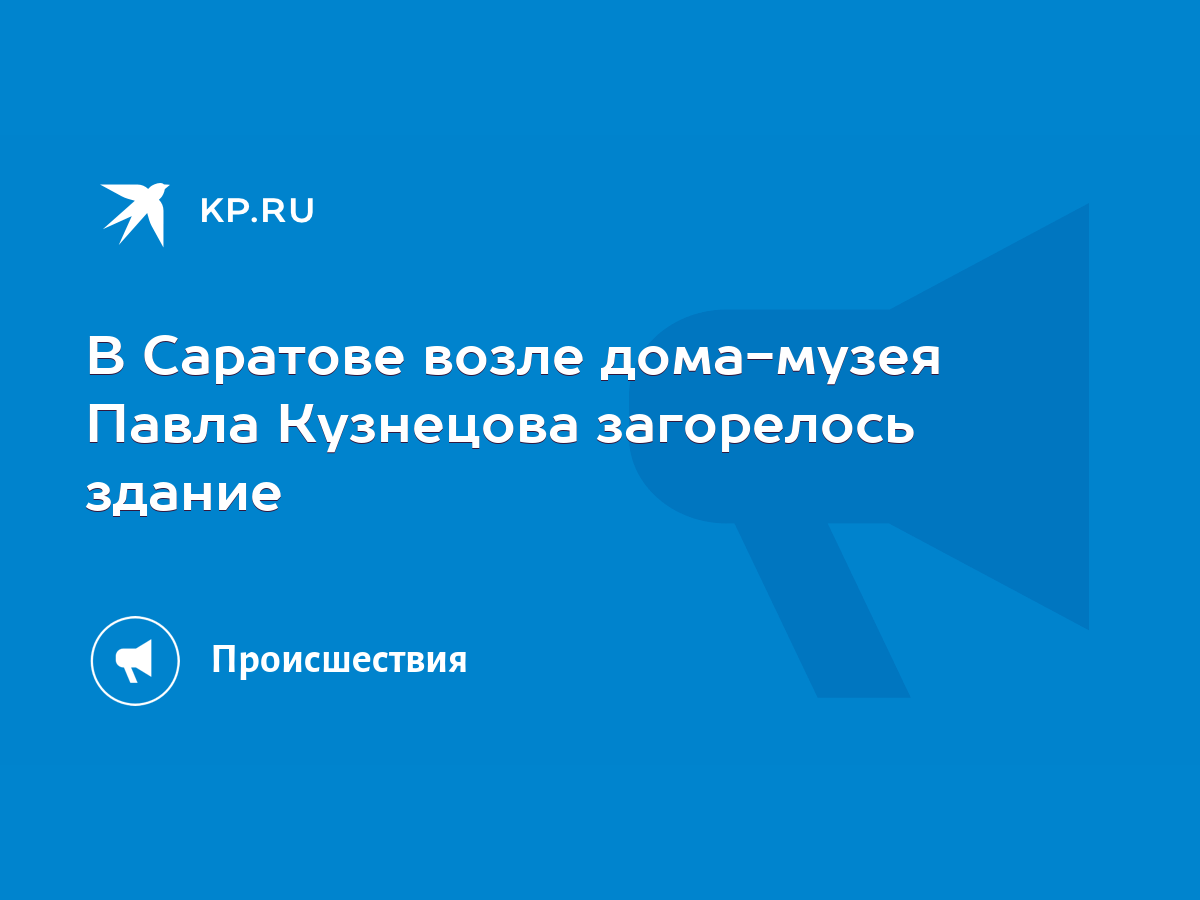 KP.RU

В Саратове возле дома-музея Павла Кузнецова загорелось здание

Происшествия